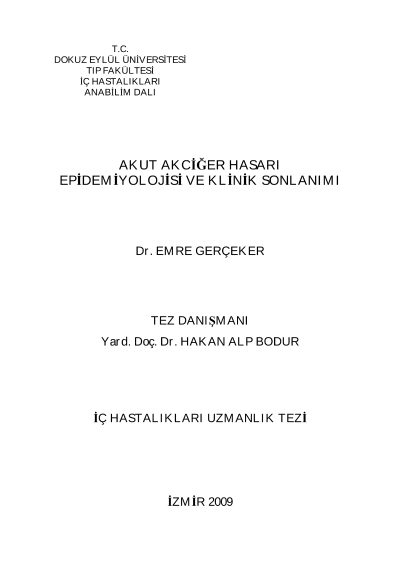 T.C.
DOKUZ EYLÜL ÜNİVERSİTESİ
TIP FAKÜLTESİ
İÇ HASTALIKLARI
ANABİLİM DALI

AKUT AKCİĞER HASARI
EPİDEMİYOLOJİSİ VE KLİNİK SONLANIMI

Dr. EMRE GERÇEKER

TEZ DANIŞMANI
Yard. Doç. Dr. HAKAN ALP BODUR

İÇ HASTALIKLARI UZMANLIK TEZİ

İZMİR 2009